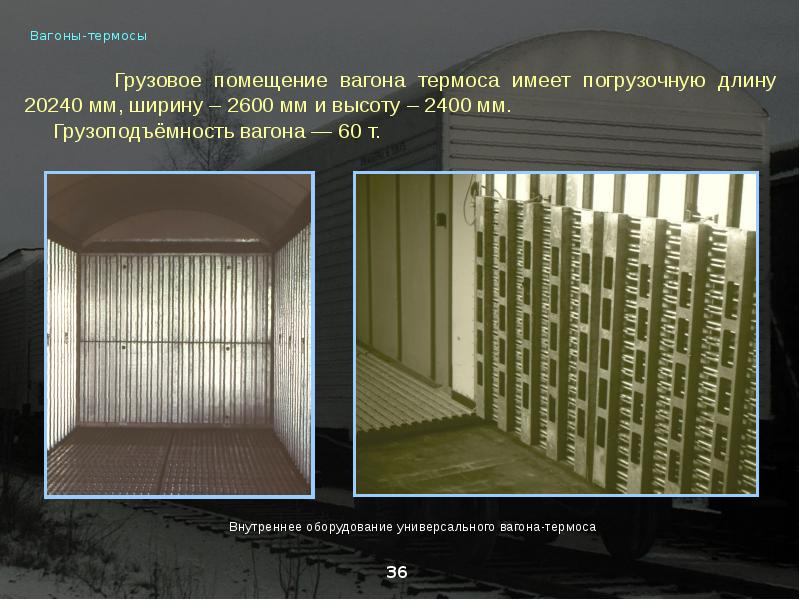 Вагоны-термосы

Грузовое помещение вагона термоса имеет погрузочную длину 20240 мм, ширину – 2600 мм и высоту – 2400 мм.

Грузоподъёмность вагона — 60 т.

Внутреннее оборудование универсального вагона-термоса

36